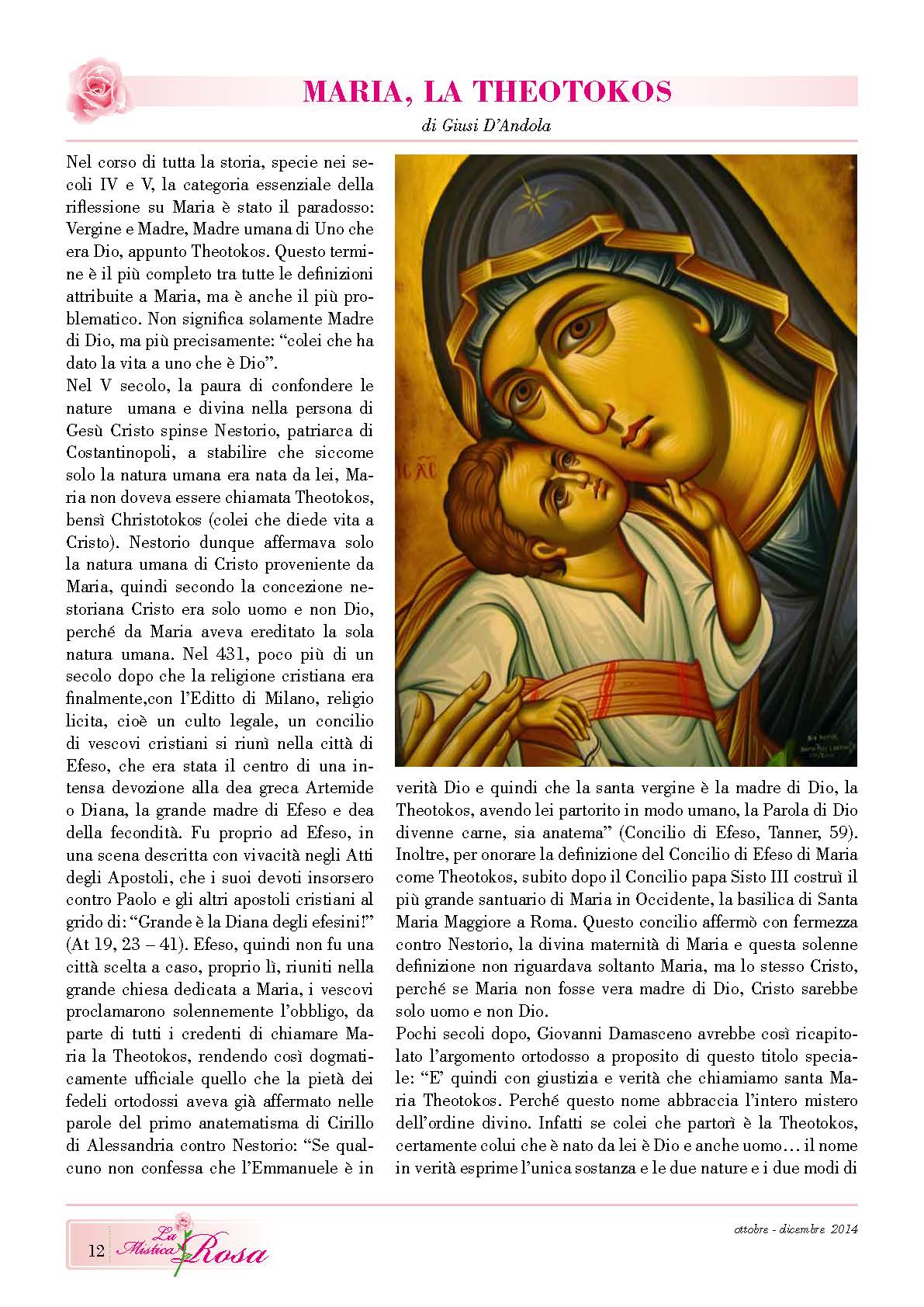 MARIA, LA THEOTOKOS

di Giusi D'Andola

Nel corso di tutta la storia, specie nei secoli IV e V, la categoria essenziale della riflessione su Maria è stato il paradosso: Vergine e Madre, Madre umana di Uno che era Dio, appunto Theotokos. Questo termine è il più completo tra tutte le definizioni attribuite a Maria, ma è anche il più problematico. Non significa solamente Madre di Dio, ma più precisamente: "colei che ha dato la vita a uno che è Dio".

Nel V secolo, la paura di confondere le nature umana e divina nella persona di Gesù Cristo spinse Nestorio, patriarca di Costantinopoli, a stabilire che siccome solo la natura umana era nata da lei, Maria non doveva essere chiamata Theotokos, bensì Christotokos (colei che diede vita a Cristo). Nestorio dunque affermava solo la natura umana di Cristo proveniente da Maria, quindi secondo la concezione nestoriana Cristo era solo uomo e non Dio, perché da Maria aveva ereditato la sola natura umana. Nel 431, poco più di un secolo dopo che la religione cristiana era finalmente,con l'Editto di Milano, religio licita, cioè un culto legale, un concilio di vescovi cristiani si riunì nella città di Efeso, che era stata il centro di una intensa devozione alla dea greca Artemide o Diana, la grande madre di Efeso e dea della fecondità. Fu proprio ad Efeso, in una scena descritta con vivacità negli Atti degli Apostoli, che i suoi devoti insorsero contro Paolo e gli altri apostoli cristiani al grido di: "Grande è la Diana degli efesini!" (At 19, 23 – 41). Efeso, quindi non fu una città scelta a caso, proprio lì, riuniti nella grande chiesa dedicata a Maria, i vescovi proclamarono solennemente l'obbligo, da parte di tutti i credenti di chiamare Maria la Theotokos, rendendo così dogmaticamente ufficiale quello che la pietà dei fedeli ortodossi aveva già affermato nelle parole del primo anatematismo di Cirillo di Alessandria contro Nestorio: "Se qualcuno non confessa che l'Emmanuele è in verità Dio e quindi che la santa vergine è la madre di Dio, la Theotokos, avendo lei partorito in modo umano, la Parola di Dio divenne carne, sia anatema" (Concilio di Efeso, Tanner, 59). Inoltre, per onorare la definizione del Concilio di Efeso di Maria come Theotokos, subito dopo il Concilio papa Sisto III costruì il più grande santuario di Maria in Occidente, la basilica di Santa Maria Maggiore a Roma. Questo concilio affermò con fermezza contro Nestorio, la divina maternità di Maria e questa solenne definizione non riguardava soltanto Maria, ma lo stesso Cristo, perché se Maria non fosse vera madre di Dio, Cristo sarebbe solo uomo e non Dio.

Pochi secoli dopo, Giovanni Damasceno avrebbe così ricapitolato l'argomento ortodosso a proposito di questo titolo speciale: "E' quindi con giustizia e verità che chiamiamo santa Maria Theotokos. Perché questo nome abbraccia l'intero mistero dell'ordine divino. Infatti se colei che partorì è la Theotokos, certamente colui che è nato da lei è Dio e anche uomo… il nome in verità esprime l'unica sostanza e le due nature e i due modi di

12 La Mistica Rosa

ottobre - dicembre 2014